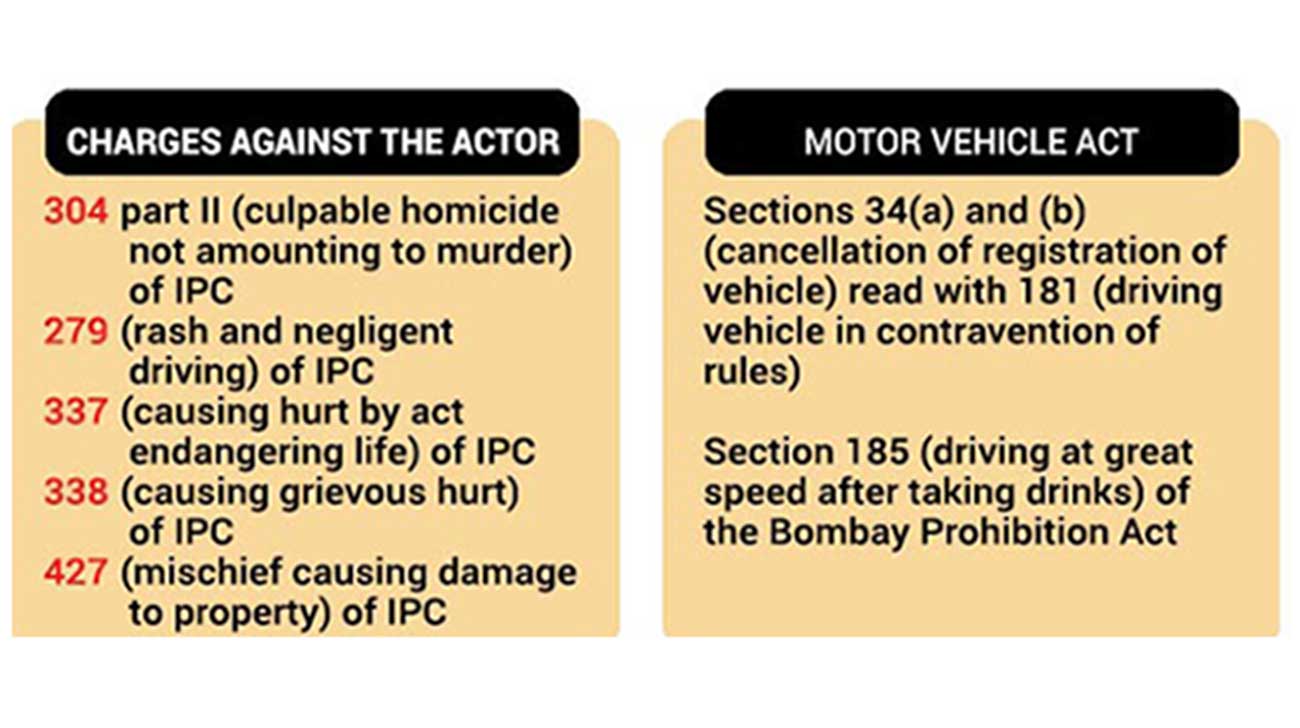 CHARGES AGAINST THE ACTOR

304 part II (culpable homicide not amounting to murder) of IPC
279 (rash and negligent driving) of IPC
337 (causing hurt by act endangering life) of IPC
338 (causing grievous hurt) of IPC
427 (mischief causing damage to property) of IPC

MOTOR VEHICLE ACT

Sections 34(a) and (b) (cancellation of registration of vehicle) read with 181 (driving vehicle in contravention of rules)

Section 185 (driving at great speed after taking drinks) of the Bombay Prohibition Act